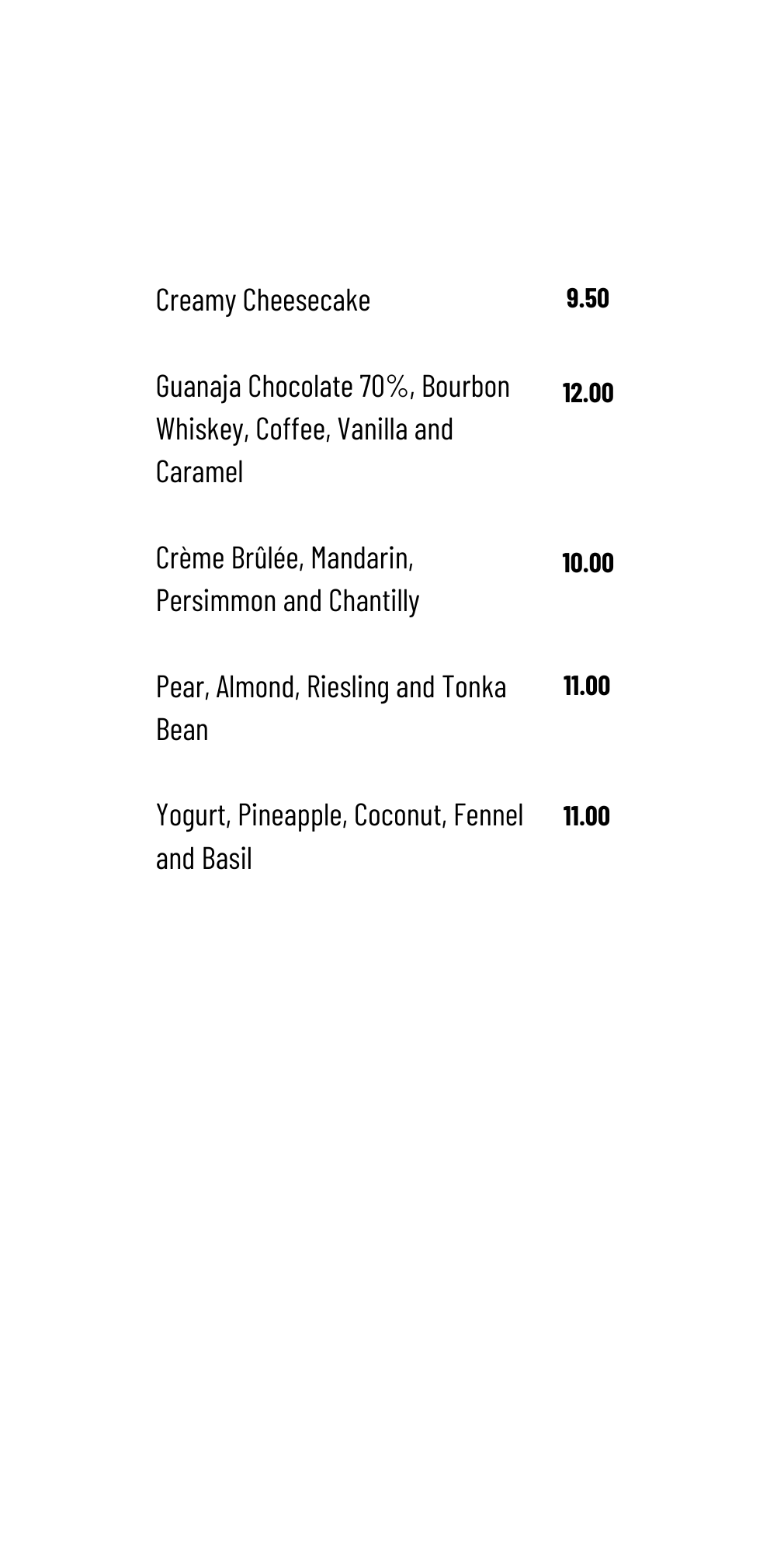 Creamy Cheesecake 9.50

Guanaja Chocolate 70%, Bourbon Whiskey, Coffee, Vanilla and Caramel 12.00

Crème Brûlée, Mandarin, Persimmon and Chantilly 10.00

Pear, Almond, Riesling and Tonka Bean 11.00

Yogurt, Pineapple, Coconut, Fennel and Basil 11.00